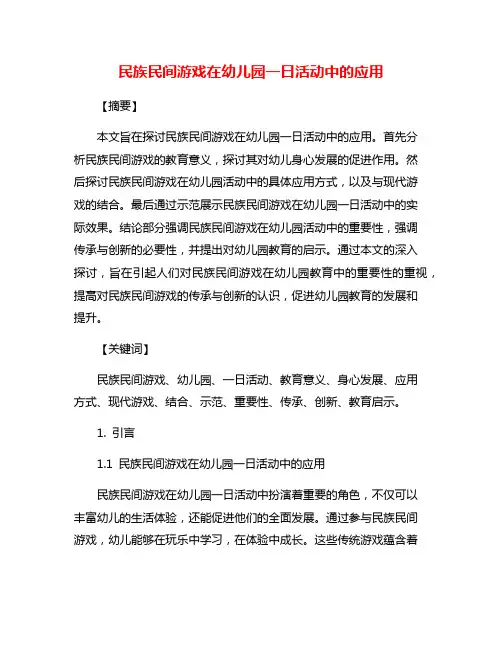 民族民间游戏在幼儿园一日活动中的应用

【摘要】

本文旨在探讨民族民间游戏在幼儿园一日活动中的应用。首先分析民族民间游戏的教育意义，探讨其对幼儿身心发展的促进作用。然后探讨民族民间游戏在幼儿园活动中的具体应用方式，以及与现代游戏的结合。最后通过示范展示民族民间游戏在幼儿园一日活动中的实际效果。结论部分强调民族民间游戏在幼儿园活动中的重要性，强调传承与创新的必要性，并提出对幼儿园教育的启示。通过本文的深入探讨，旨在引起人们对民族民间游戏在幼儿园教育中的重要性的重视，提高对民族民间游戏的传承与创新的认识，促进幼儿园教育的发展和提升。

【关键词】

民族民间游戏、幼儿园、一日活动、教育意义、身心发展、应用方式、现代游戏、结合、示范、重要性、传承、创新、教育启示。

1. 引言

1.1 民族民间游戏在幼儿园一日活动中的应用

民族民间游戏在幼儿园一日活动中扮演着重要的角色，不仅可以丰富幼儿的生活体验，还能促进他们的全面发展。通过参与民族民间游戏，幼儿能够在玩乐中学习，在体验中成长。这些传统游戏蕴含着